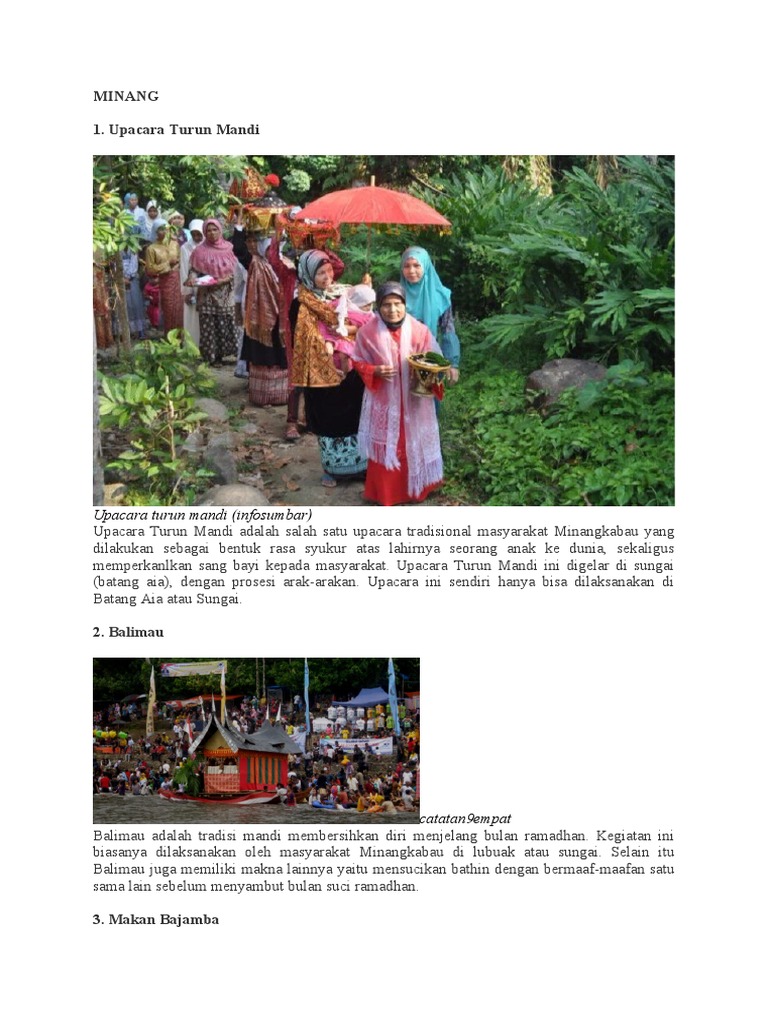 MINANG

1. Upacara Turun Mandi

Upacara turun mandi (infosumbar)
Upacara Turun Mandi adalah salah satu upacara tradisional masyarakat Minangkabau yang dilakukan sebagai bentuk rasa syukur atas lahirnya seorang anak ke dunia, sekaligus memperkanlkan sang bayi kepada masyarakat. Upacara Turun Mandi ini digelar di sungai (batang aia), dengan prosesi arak-arakan. Upacara ini sendiri hanya bisa dilaksanakan di Batang Aia atau Sungai.

2. Balimau

catatan9empat
Balimau adalah tradisi mandi membersihkan diri menjelang bulan ramadhan. Kegiatan ini biasanya dilaksanakan oleh masyarakat Minangkabau di lubuak atau sungai. Selain itu Balimau juga memiliki makna lainnya yaitu mensucikan bathin dengan bermaaf-maafan satu sama lain sebelum menyambut bulan suci ramadhan.

3. Makan Bajamba